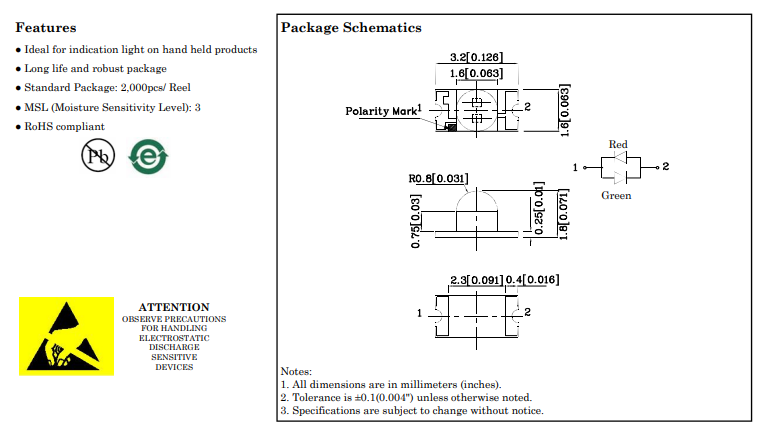 Features

● Ideal for indication light on hand held products

● Long life and robust package

● Standard Package: 2,000pcs/ Reel

● MSL (Moisture Sensitivity Level): 3

● RoHS compliant

Pb

e

ATTENTION
OBSERVE PRECAUTIONS FOR HANDLING ELECTROSTATIC DISCHARGE SENSITIVE DEVICES

Package Schematics

3.2[0.126]
1.6[0.063]
Polarity Mark
1
2
1.6[0.063]

Red
1
2
Green

R0.8[0.031]
0.75[0.03]
0.25[0.01]
1.8[0.071]

2.3[0.091]
0.4[0.016]
1
2

Notes:
1. All dimensions are in millimeters (inches).
2. Tolerance is ±0.1(0.004") unless otherwise noted.
3. Specifications are subject to change without notice.